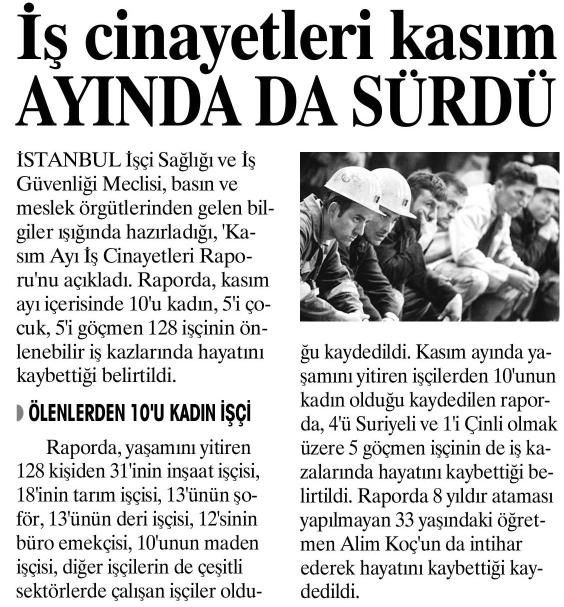 İş cinayetleri kasım AYINDA DA SÜRDÜ

İSTANBUL İşçi Sağlığı ve İş Güvenliği Meclisi, basın ve meslek örgütlerinden gelen bilgiler ışığında hazırladığı, 'Kasım Ayı İş Cinayetleri Raporu'nu açıkladı. Raporda, kasım ayı içerisinde 10'u kadın, 5'i çocuk, 5'i göçmen 128 işçinin önlenebilir iş kazlarında hayatını kaybettiği belirtildi.

ÖLENLERDEN 10'U KADIN İŞÇİ

Raporda, yaşamını yitiren 128 kişiden 31'inin inşaat işçisi, 18'inin tarım işçisi, 13'ünün şoför, 13'ünün deri işçisi, 12'sinin büro emekçisi, 10'unun maden işçisi, diğer işçilerin de çeşitli sektörlerde çalışan işçiler olduğu kaydedildi. Kasım ayında yaşamını yitiren işçilerden 10'unun kadın olduğu kaydedilen raporda, 4'ü Suriyeli ve 1'i Çinli olmak üzere 5 göçmen işçinin de iş kazalarında hayatını kaybettiği belirtildi. Raporda 8 yıldır ataması yapılmayan 33 yaşındaki öğretmen Alim Koç'un da intihar ederek hayatını kaybettiği kaydedildi.